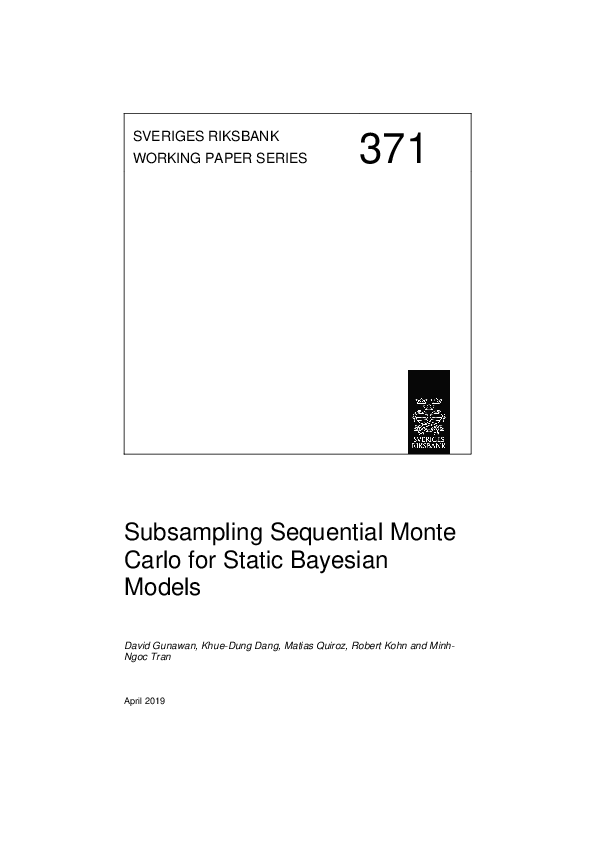 SVERIGES RIKSBANK
WORKING PAPER SERIES

371

SVERIGES RIKSBANK

Subsampling Sequential Monte Carlo for Static Bayesian Models

David Gunawan, Khue-Dung Dang, Matias Quiroz, Robert Kohn and Minh-Ngoc Tran

April 2019